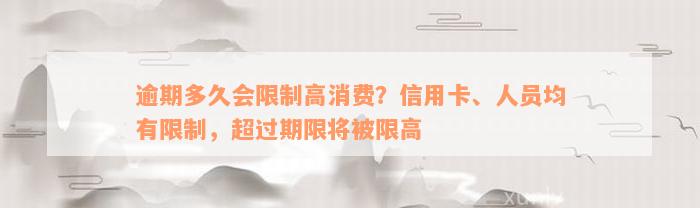 逾期多久会限制高消费？信用卡、人员均有限制，超过期限将被限高